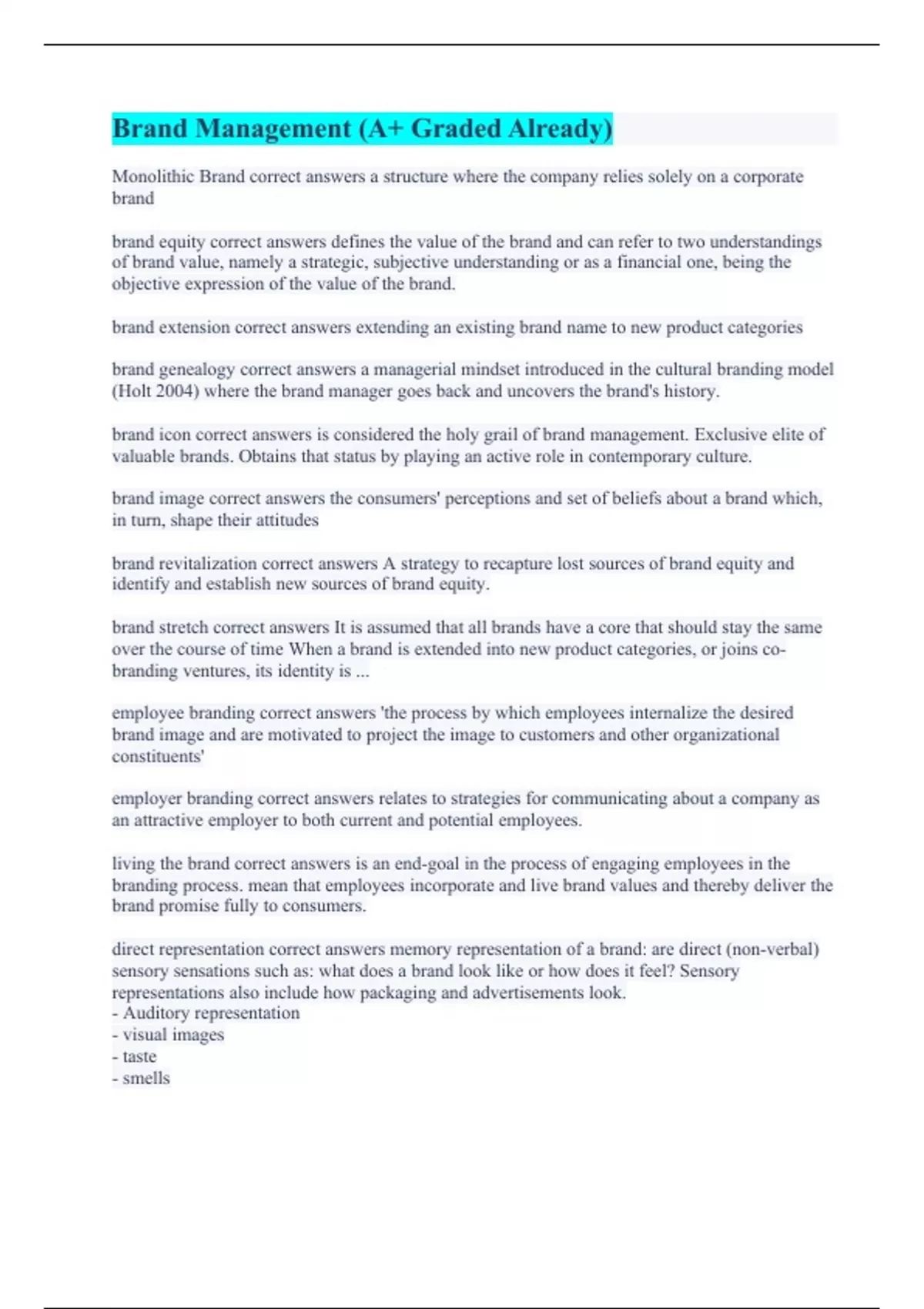 Brand Management (A+ Graded Already)

Monolithic Brand correct answers a structure where the company relies solely on a corporate brand

brand equity correct answers defines the value of the brand and can refer to two understandings of brand value, namely a strategic, subjective understanding or as a financial one, being the objective expression of the value of the brand.

brand extension correct answers extending an existing brand name to new product categories

brand genealogy correct answers a managerial mindset introduced in the cultural branding model (Holt 2004) where the brand manager goes back and uncovers the brand's history.

brand icon correct answers is considered the holy grail of brand management. Exclusive elite of valuable brands. Obtains that status by playing an active role in contemporary culture.

brand image correct answers the consumers' perceptions and set of beliefs about a brand which, in turn, shape their attitudes

brand revitalization correct answers A strategy to recapture lost sources of brand equity and identify and establish new sources of brand equity.

brand stretch correct answers It is assumed that all brands have a core that should stay the same over the course of time When a brand is extended into new product categories, or joins co-branding ventures, its identity is ...

employee branding correct answers 'the process by which employees internalize the desired brand image and are motivated to project the image to customers and other organizational constituents'

employer branding correct answers relates to strategies for communicating about a company as an attractive employer to both current and potential employees.

living the brand correct answers is an end-goal in the process of engaging employees in the branding process. mean that employees incorporate and live brand values and thereby deliver the brand promise fully to consumers.

direct representation correct answers memory representation of a brand: are direct (non-verbal) sensory sensations such as: what does a brand look like or how does it feel? Sensory representations also include how packaging and advertisements look.
- Auditory representation
- visual images
- taste
- smells